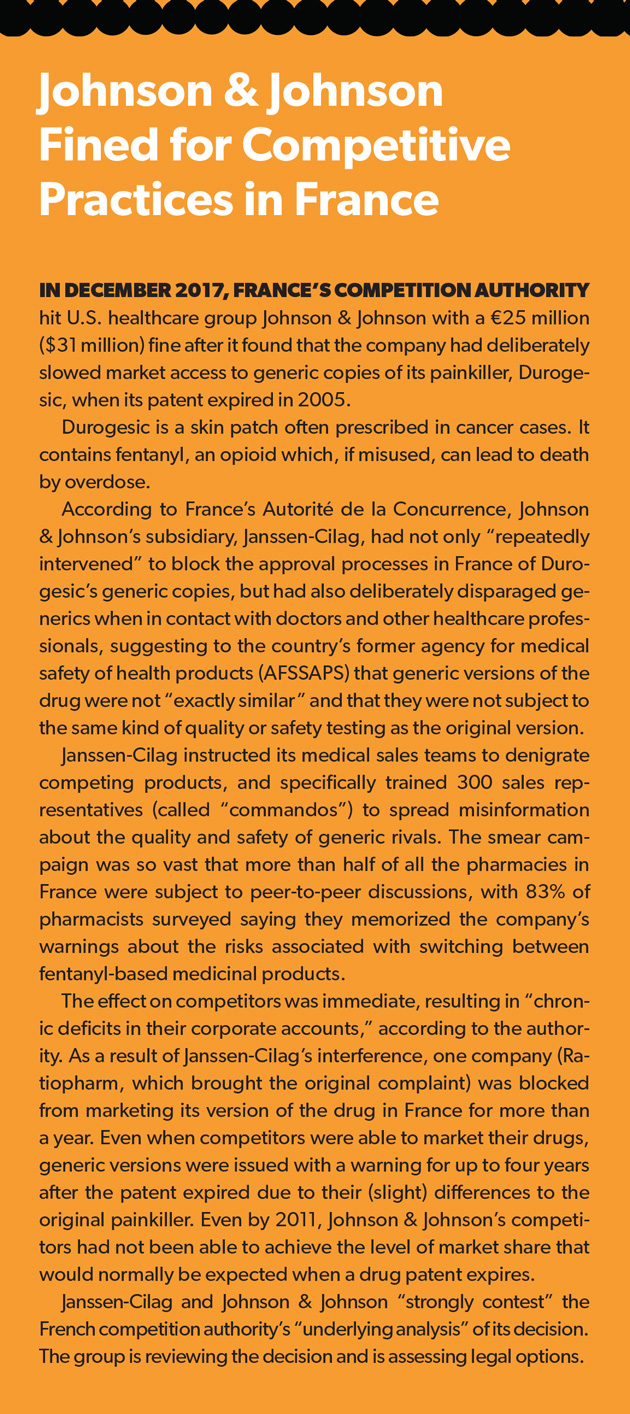 Johnson & Johnson Fined for Competitive Practices in France

IN DECEMBER 2017, FRANCE'S COMPETITION AUTHORITY hit U.S. healthcare group Johnson & Johnson with a €25 million ($31 million) fine after it found that the company had deliberately slowed market access to generic copies of its painkiller, Durogesic, when its patent expired in 2005.

Durogesic is a skin patch often prescribed in cancer cases. It contains fentanyl, an opioid which, if misused, can lead to death by overdose.

According to France's Autorité de la Concurrence, Johnson & Johnson's subsidiary, Janssen-Cilag, had not only "repeatedly intervened" to block the approval processes in France of Durogesic's generic copies, but had also deliberately disparaged generics when in contact with doctors and other healthcare professionals, suggesting to the country's former agency for medical safety of health products (AFSSAPS) that generic versions of the drug were not "exactly similar" and that they were not subject to the same kind of quality or safety testing as the original version.

Janssen-Cilag instructed its medical sales teams to denigrate competing products, and specifically trained 300 sales representatives (called "commandos") to spread misinformation about the quality and safety of generic rivals. The smear campaign was so vast that more than half of all the pharmacies in France were subject to peer-to-peer discussions, with 83% of pharmacists surveyed saying they memorized the company's warnings about the risks associated with switching between fentanyl-based medicinal products.

The effect on competitors was immediate, resulting in "chronic deficits in their corporate accounts," according to the authority. As a result of Janssen-Cilag's interference, one company (Ratiopharm, which brought the original complaint) was blocked from marketing its version of the drug in France for more than a year. Even when competitors were able to market their drugs, generic versions were issued with a warning for up to four years after the patent expired due to their (slight) differences to the original painkiller. Even by 2011, Johnson & Johnson's competitors had not been able to achieve the level of market share that would normally be expected when a drug patent expires.

Janssen-Cilag and Johnson & Johnson "strongly contest" the French competition authority's "underlying analysis" of its decision. The group is reviewing the decision and is assessing legal options.